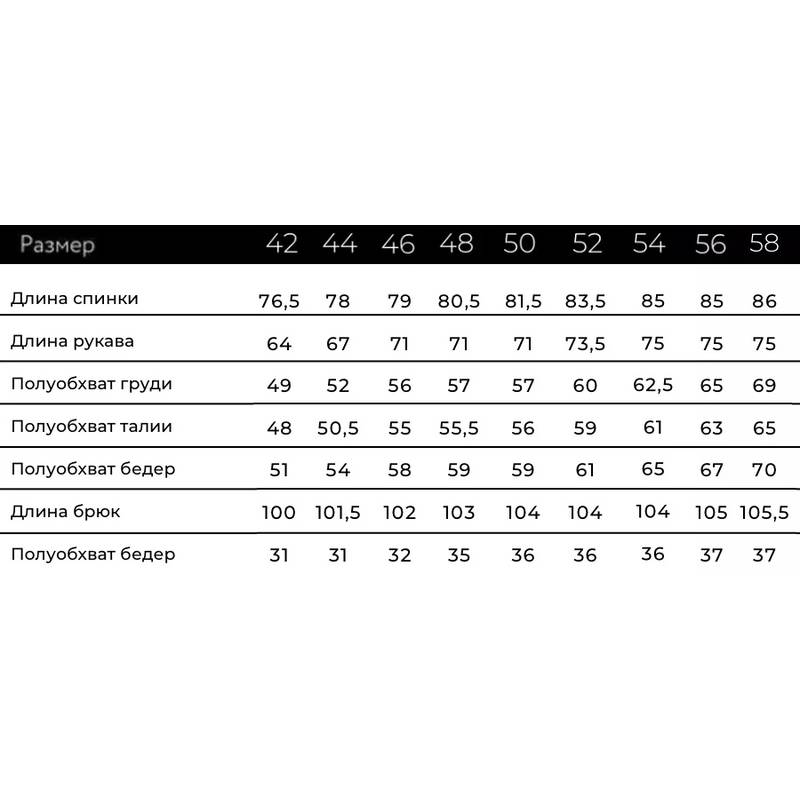 | Размер | 42 | 44 | 46 | 48 | 50 | 52 | 54 | 56 | 58 |
|---|---|---|---|---|---|---|---|---|---|
| Длина спинки | 76,5 | 78 | 79 | 80,5 | 81,5 | 83,5 | 85 | 85 | 86 |
| Длина рукава | 64 | 67 | 71 | 71 | 71 | 73,5 | 75 | 75 | 75 |
| Полуобхват груди | 49 | 52 | 56 | 57 | 57 | 60 | 62,5 | 65 | 69 |
| Полуобхват талии | 48 | 50,5 | 55 | 55,5 | 56 | 59 | 61 | 63 | 65 |
| Полуобхват бедер | 51 | 54 | 58 | 59 | 59 | 61 | 65 | 67 | 70 |
| Длина брюк | 100 | 101,5 | 102 | 103 | 104 | 104 | 104 | 105 | 105,5 |
| Полуобхват бедер | 31 | 31 | 32 | 35 | 36 | 36 | 36 | 37 | 37 |